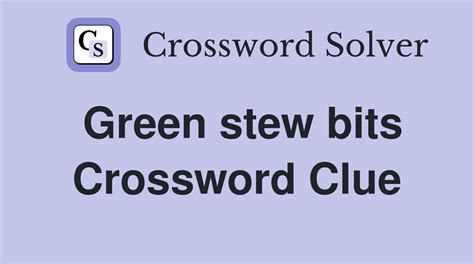 CS Crossword Solver

Green stew bits Crossword Clue